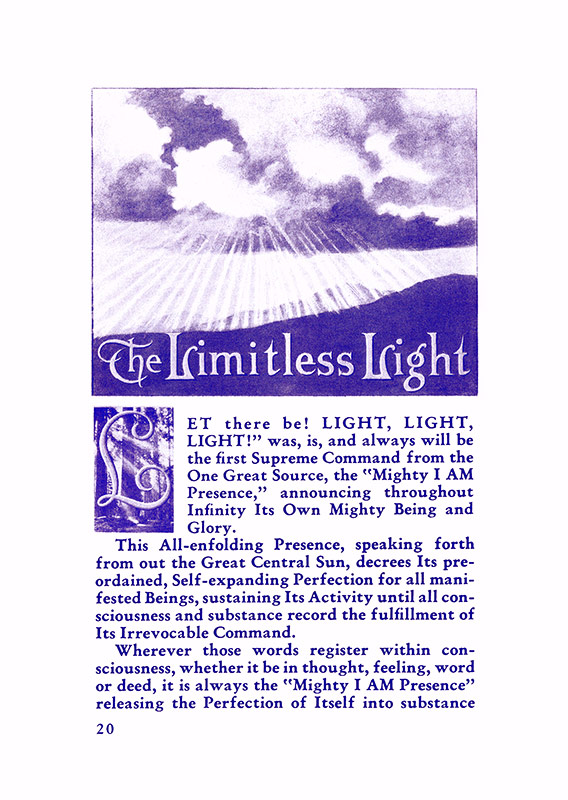 The Limitless Light

LET there be! LIGHT, LIGHT, LIGHT!" was, is, and always will be the first Supreme Command from the One Great Source, the "Mighty I AM Presence," announcing throughout Infinity Its Own Mighty Being and Glory.

This All-enfolding Presence, speaking forth from out the Great Central Sun, decrees Its preordained, Self-expanding Perfection for all manifested Beings, sustaining Its Activity until all consciousness and substance record the fulfillment of Its Irrevocable Command.

Wherever those words register within consciousness, whether it be in thought, feeling, word or deed, it is always the "Mighty I AM Presence" releasing the Perfection of Itself into substance

20